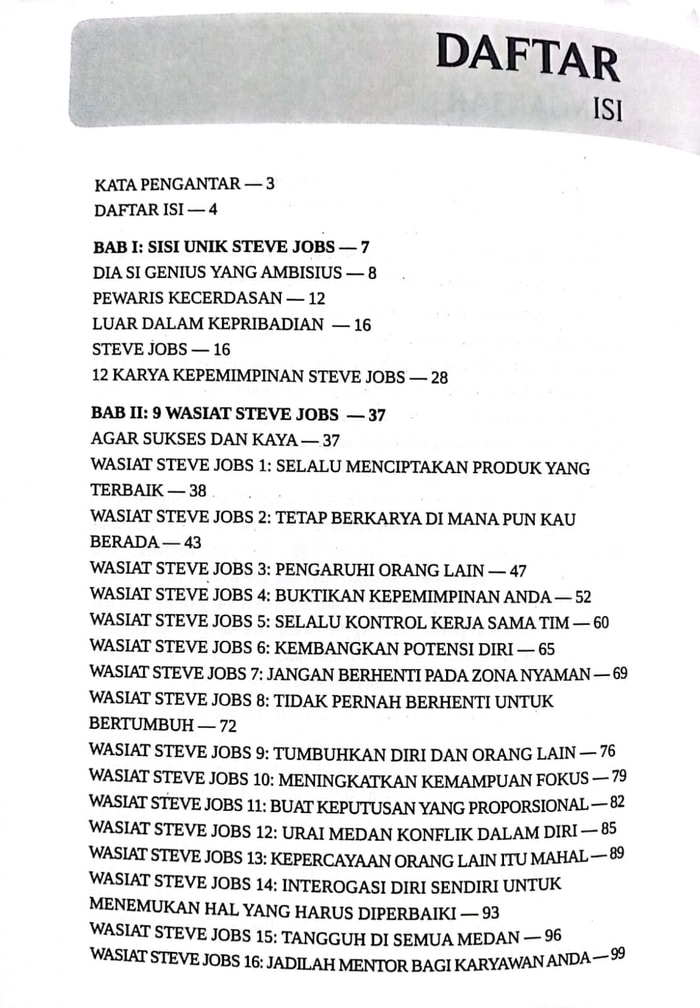 DAFTAR
ISI

KATA PENGANTAR — 3
DAFTAR ISI — 4

BAB I: SISI UNIK STEVE JOBS — 7
DIA SI GENIUS YANG AMBISIUS — 8
PEWARIS KECERDASAN — 12
LUAR DALAM KEPRIBADIAN — 16
STEVE JOBS — 16
12 KARYA KEPEMIMPINAN STEVE JOBS — 28

BAB II: 9 WASIAT STEVE JOBS — 37
AGAR SUKSES DAN KAYA — 37
WASIAT STEVE JOBS 1: SELALU MENCIPTAKAN PRODUK YANG TERBAIK — 38
WASIAT STEVE JOBS 2: TETAP BERKARYA DI MANA PUN KAU BERADA — 43
WASIAT STEVE JOBS 3: PENGARUHI ORANG LAIN — 47
WASIAT STEVE JOBS 4: BUKTIKAN KEPEMIMPINAN ANDA — 52
WASIAT STEVE JOBS 5: SELALU KONTROL KERJA SAMA TIM — 60
WASIAT STEVE JOBS 6: KEMBANGKAN POTENSI DIRI — 65
WASIAT STEVE JOBS 7: JANGAN BERHENTI PADA ZONA NYAMAN — 69
WASIAT STEVE JOBS 8: TIDAK PERNAH BERHENTI UNTUK BERTUMBUH — 72
WASIAT STEVE JOBS 9: TUMBUHKAN DIRI DAN ORANG LAIN — 76
WASIAT STEVE JOBS 10: MENINGKATKAN KEMAMPUAN FOKUS — 79
WASIAT STEVE JOBS 11: BUAT KEPUTUSAN YANG PROPORSIONAL — 82
WASIAT STEVE JOBS 12: URAI MEDAN KONFLIK DALAM DIRI — 85
WASIAT STEVE JOBS 13: KEPERCAYAAN ORANG LAIN ITU MAHAL — 89
WASIAT STEVE JOBS 14: INTEROGASI DIRI SENDIRI UNTUK MENEMUKAN HAL YANG HARUS DIPERBAIKI — 93
WASIAT STEVE JOBS 15: TANGGUH DI SEMUA MEDAN — 96
WASIAT STEVE JOBS 16: JADILAH MENTOR BAGI KARYAWAN ANDA — 99